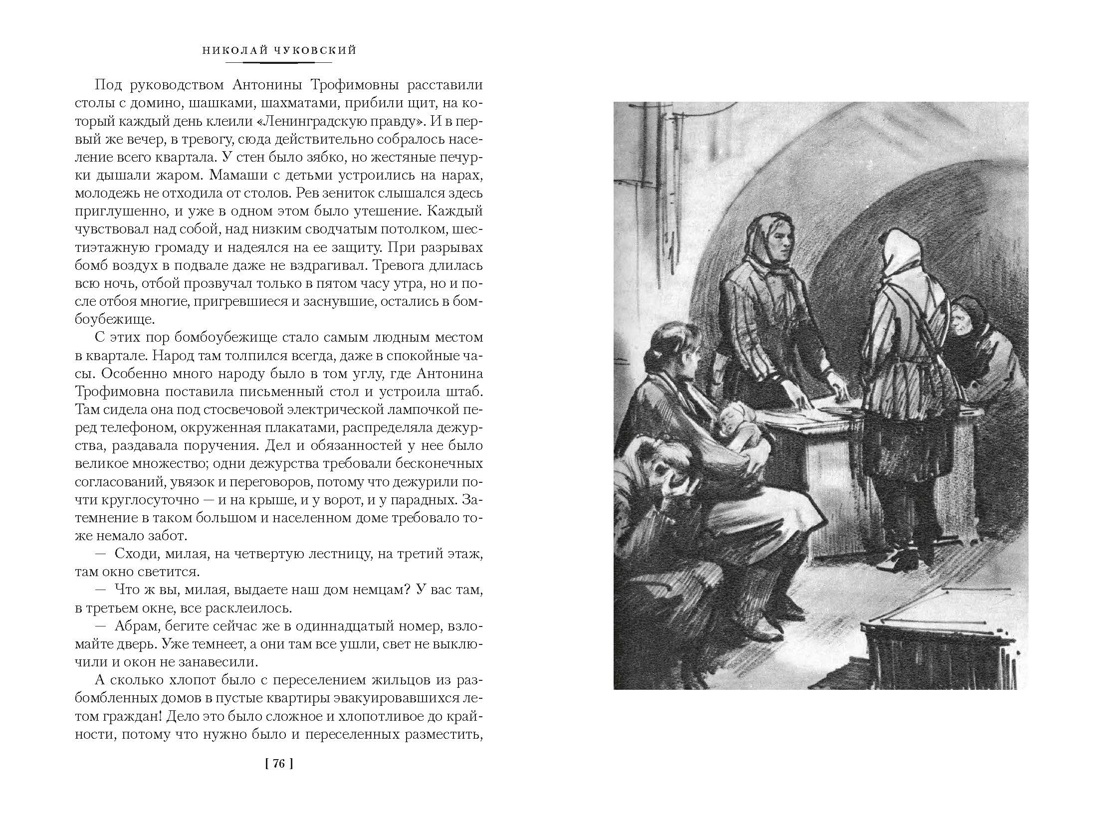 НИКОЛАЙ ЧУКОВСКИЙ

Под руководством Антонины Трофимовны расставили столы с домино, шашками, шахматами, прибили щит, на который каждый день клеили «Ленинградскую правду». И в первый же вечер, в тревогу, сюда действительно собралось население всего квартала. У стен было зябко, но жестяные печурки дышали жаром. Мамаши с детьми устроились на нарах, молодежь не отходила от столов. Рев зениток слышался здесь приглушенно, и уже в одном этом было утешение. Каждый чувствовал над собой, над низким сводчатым потолком, шестиэтажную громаду и надеялся на ее защиту. При разрывах бомб воздух в подвале даже не вздрагивал. Тревога длилась всю ночь, отбой прозвучал только в пятом часу утра, но и после отбоя многие, пригревшиеся и заснувшие, остались в бомбоубежище.

С этих пор бомбоубежище стало самым людным местом в квартале. Народ там толпился всегда, даже в спокойные часы. Особенно много народу было в том углу, где Антонина Трофимовна поставила письменный стол и устроила штаб. Там сидела она под стосвечовой электрической лампочкой перед телефоном, окруженная плакатами, распределяла дежурства, раздавала поручения. Дел и обязанностей у нее было великое множество; одни дежурства требовали бесконечных согласований, увязок и переговоров, потому что дежурили почти круглосуточно — и на крыше, и у ворот, и у парадных. Затемнение в таком большом и населенном доме требовало тоже немало забот.

— Сходи, милая, на четвертую лестницу, на третий этаж, там окно светится.

— Что ж вы, милая, выдаете наш дом немцам? У вас там, в третьем окне, все расклеилось.

— Абрам, бегите сейчас же в одиннадцатый номер, взломайте дверь. Уже темнеет, а они там все ушли, свет не выключили и окон не занавесили.

А сколько хлопот было с переселением жильцов из разбомбленных домов в пустые квартиры эвакуировавшихся летом граждан! Дело это было сложное и хлопотливое до крайности, потому что нужно было и переселенных разместить,

[ 76 ]